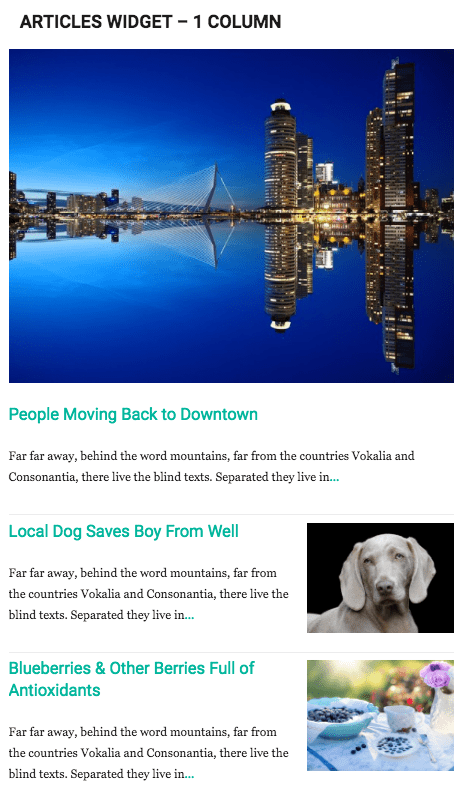 ARTICLES WIDGET – 1 COLUMN

People Moving Back to Downtown

Far far away, behind the word mountains, far from the countries Vokalia and Consonantia, there live the blind texts. Separated they live in...

Local Dog Saves Boy From Well

Far far away, behind the word mountains, far from the countries Vokalia and Consonantia, there live the blind texts. Separated they live in...

Blueberries & Other Berries Full of Antioxidants

Far far away, behind the word mountains, far from the countries Vokalia and Consonantia, there live the blind texts. Separated they live in...